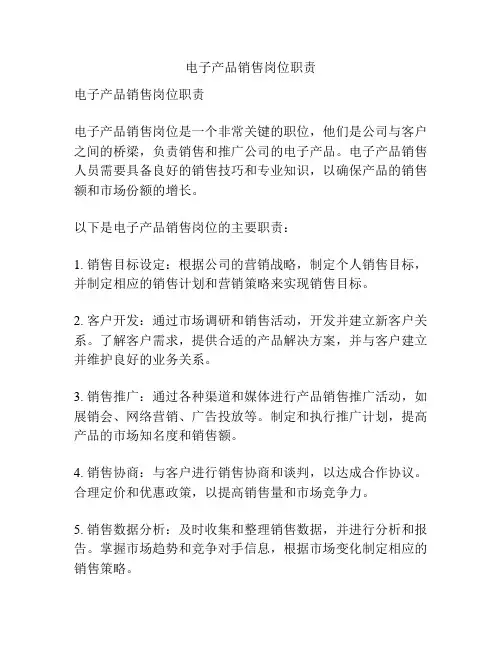 电子产品销售岗位职责

电子产品销售岗位职责

电子产品销售岗位是一个非常关键的职位，他们是公司与客户之间的桥梁，负责销售和推广公司的电子产品。电子产品销售人员需要具备良好的销售技巧和专业知识，以确保产品的销售额和市场份额的增长。

以下是电子产品销售岗位的主要职责：

1. 销售目标设定：根据公司的营销战略，制定个人销售目标，并制定相应的销售计划和营销策略来实现销售目标。

2. 客户开发：通过市场调研和销售活动，开发并建立新客户关系。了解客户需求，提供合适的产品解决方案，并与客户建立并维护良好的业务关系。

3. 销售推广：通过各种渠道和媒体进行产品销售推广活动，如展销会、网络营销、广告投放等。制定和执行推广计划，提高产品的市场知名度和销售额。

4. 销售协商：与客户进行销售协商和谈判，以达成合作协议。合理定价和优惠政策，以提高销售量和市场竞争力。

5. 销售数据分析：及时收集和整理销售数据，并进行分析和报告。掌握市场趋势和竞争对手信息，根据市场变化制定相应的销售策略。